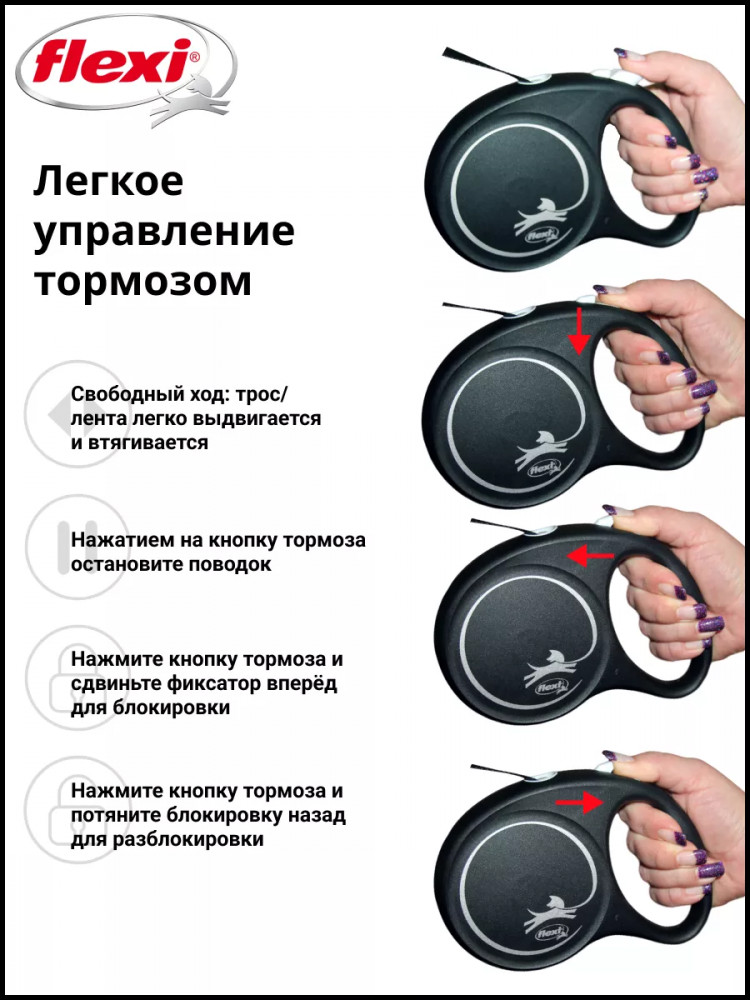 flexi®

Легкое управление тормозом

Свободный ход: трос/лента легко выдвигается и втягивается

Нажатием на кнопку тормоза остановите поводок

Нажмите кнопку тормоза и сдвиньте фиксатор вперёд для блокировки

Нажмите кнопку тормоза и потяните блокировку назад для разблокировки